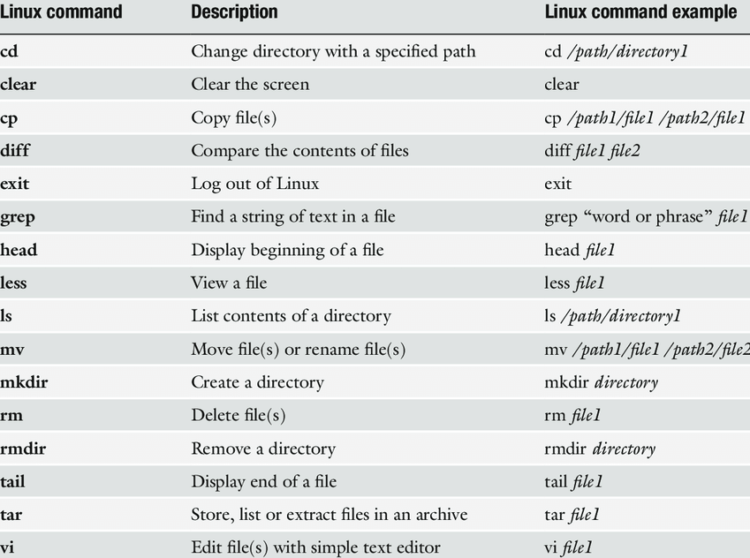 | Linux command | Description | Linux command example |
|---|---|---|
| cd | Change directory with a specified path | cd /path/directory1 |
| clear | Clear the screen | clear |
| cp | Copy file(s) | cp /path1/file1 /path2/file1 |
| diff | Compare the contents of files | diff file1 file2 |
| exit | Log out of Linux | exit |
| grep | Find a string of text in a file | grep “word or phrase” file1 |
| head | Display beginning of a file | head file1 |
| less | View a file | less file1 |
| ls | List contents of a directory | ls /path/directory1 |
| mv | Move file(s) or rename file(s) | mv /path1/file1 /path2/file2 |
| mkdir | Create a directory | mkdir directory |
| rm | Delete file(s) | rm file1 |
| rmdir | Remove a directory | rmdir directory |
| tail | Display end of a file | tail file1 |
| tar | Store, list or extract files in an archive | tar file1 |
| vi | Edit file(s) with simple text editor | vi file1 |